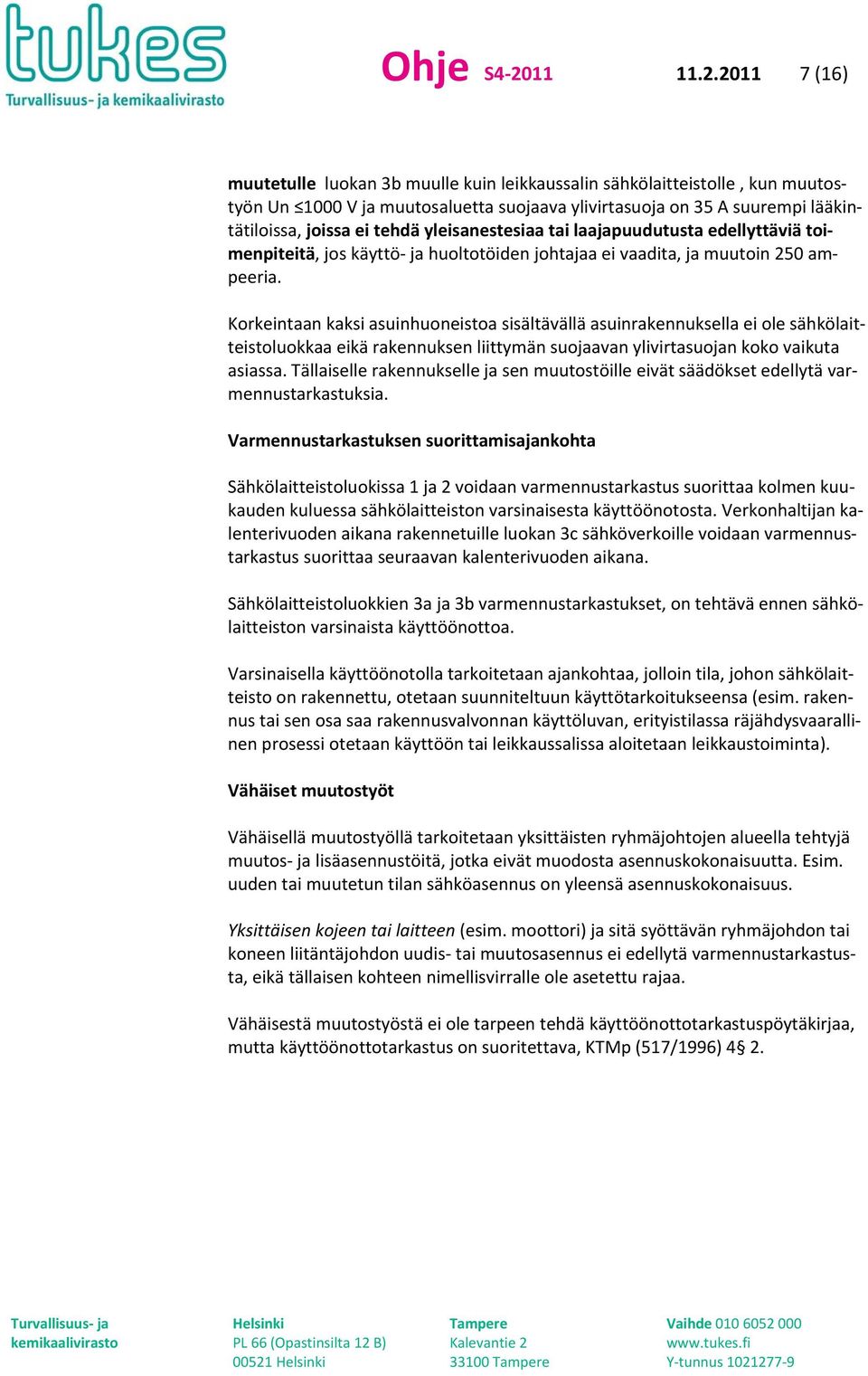 tukes
Turvallisuus- ja kemikaalivirasto

Ohje S4-2011 11.2.2011 7 (16)

muutetulle luokan 3b muulle kuin leikkaussalin sähkölaitteistolle , kun muutostyön Un ≤1000 V ja muutosaluetta suojaava ylivirtasuoja on 35 A suurempi lääkintätiloissa, joissa ei tehdä yleisanestesiaa tai laajapuudutusta edellyttäviä toimenpiteitä, jos käyttö- ja huoltotöiden johtajaa ei vaadita, ja muutoin 250 ampeeria.

Korkeintaan kaksi asuinhuoneistoa sisältävällä asuinrakennuksella ei ole sähkölaitteistoluokkaa eikä rakennuksen liittymän suojaavan ylivirtasuojan koko vaikuta asiassa. Tällaiselle rakennukselle ja sen muutostöille eivät säädökset edellytä varmennustarkastuksia.

Varmennustarkastuksen suorittamisajankohta

Sähkölaitteistoluokissa 1 ja 2 voidaan varmennustarkastus suorittaa kolmen kuukauden kuluessa sähkölaitteiston varsinaisesta käyttöönotosta. Verkonhaltijan kalenterivuoden aikana rakennetuille luokan 3c sähköverkoille voidaan varmennustarkastus suorittaa seuraavan kalenterivuoden aikana.

Sähkölaitteistoluokkien 3a ja 3b varmennustarkastukset, on tehtävä ennen sähkölaitteiston varsinaista käyttöönottoa.

Varsinaisella käyttöönotolla tarkoitetaan ajankohtaa, jolloin tila, johon sähkölaitteisto on rakennettu, otetaan suunniteltuun käyttötarkoitukseensa (esim. rakennus tai sen osa saa rakennusvalvonnan käyttöluvan, erityistilassa räjähdysvaarallinen prosessi otetaan käyttöön tai leikkaussalissa aloitetaan leikkaustoiminta).

Vähäiset muutostyöt

Vähäisellä muutostyöllä tarkoitetaan yksittäisten ryhmäjohtojen alueella tehtyjä muutos- ja lisäasennustöitä, jotka eivät muodosta asennuskokonaisuutta. Esim. uuden tai muutetun tilan sähköasennus on yleensä asennuskokonaisuus.

Yksittäisen kojeen tai laitteen (esim. moottori) ja sitä syöttävän ryhmäjohdon tai koneen liitäntäjohdon uudis- tai muutosasennus ei edellytä varmennustarkastusta, eikä tällaisen kohteen nimellisvirralle ole asetettu rajaa.

Vähäisestä muutostyöstä ei ole tarpeen tehdä käyttöönottotarkastuspöytäkirjaa, mutta käyttöönottotarkastus on suoritettava, KTMp (517/1996) 4§ 2.

Turvallisuus- ja kemikaalivirasto
Helsinki
PL 66 (Opastinsilta 12 B)
00521 Helsinki
Tampere
Kalevantie 2
33100 Tampere
Vaihde 010 6052 000
www.tukes.fi
Y-tunnus 1021277-9